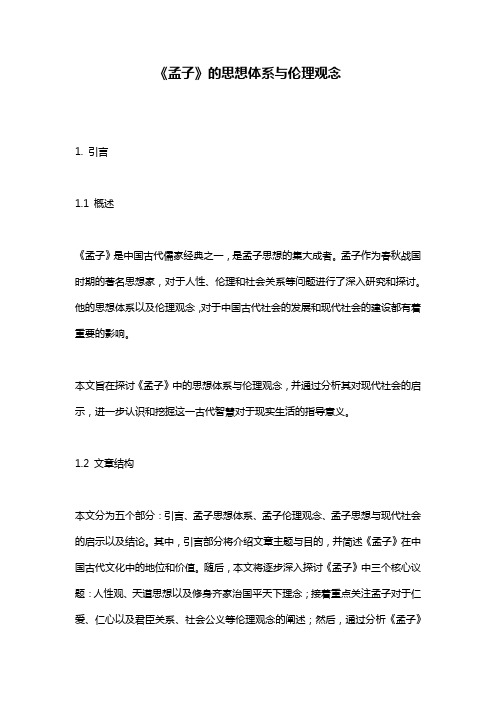 《孟子》的思想体系与伦理观念

1. 引言

1.1 概述

《孟子》是中国古代儒家经典之一，是孟子思想的集大成者。孟子作为春秋战国时期的著名思想家，对于人性、伦理和社会关系等问题进行了深入研究和探讨。他的思想体系以及伦理观念，对于中国古代社会的发展和现代社会的建设都有着重要的影响。

本文旨在探讨《孟子》中的思想体系与伦理观念，并通过分析其对现代社会的启示，进一步认识和挖掘这一古代智慧对于现实生活的指导意义。

1.2 文章结构

本文分为五个部分：引言、孟子思想体系、孟子伦理观念、孟子思想与现代社会的启示以及结论。其中，引言部分将介绍文章主题与目的，并简述《孟子》在中国古代文化中的地位和价值。随后，本文将逐步深入探讨《孟子》中三个核心议题：人性观、天道思想以及修身齐家治国平天下理念；接着重点关注孟子对于仁爱、仁心以及君臣关系、社会公义等伦理观念的阐述；然后，通过分析《孟子》